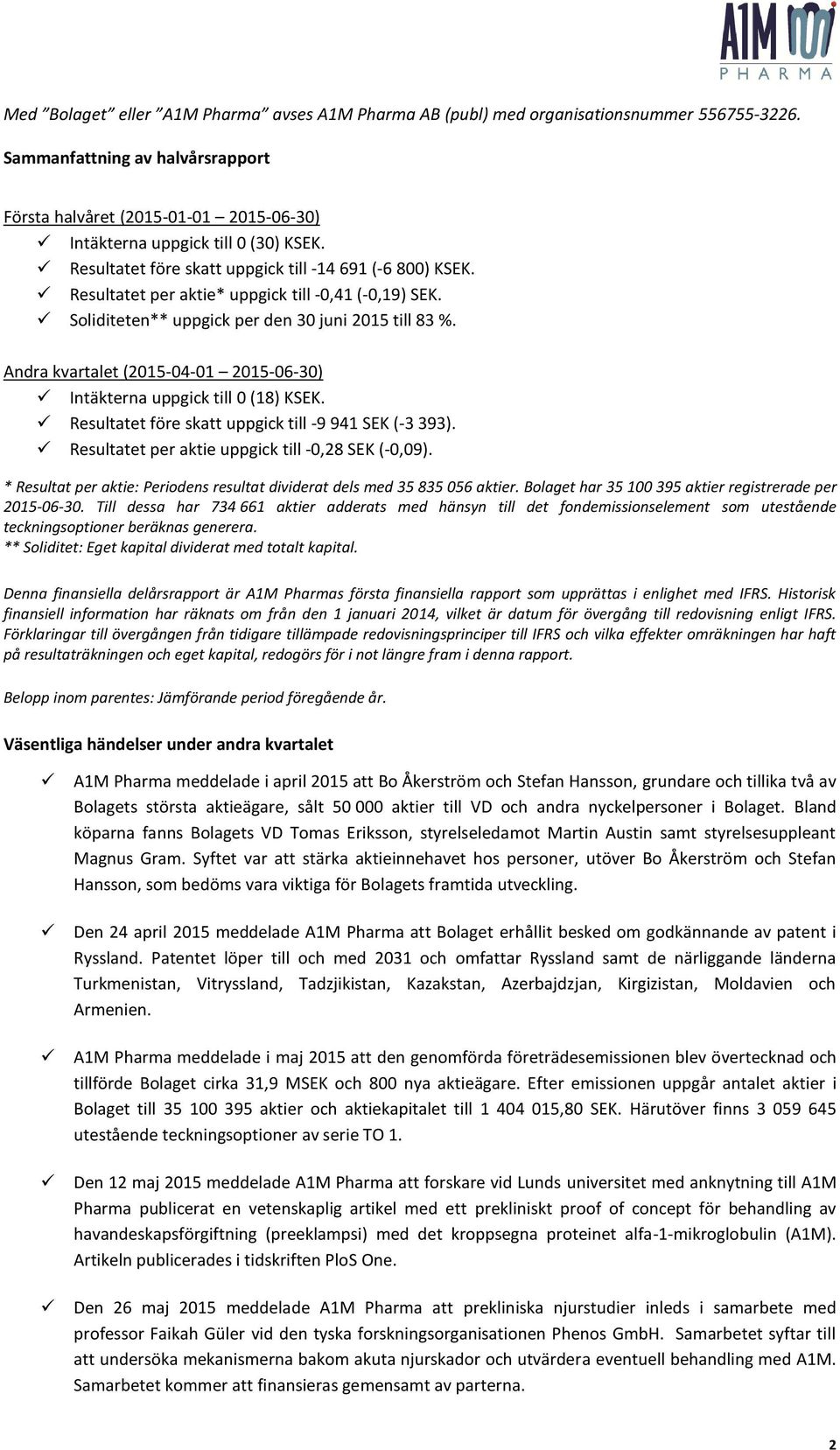 A1M
PHARMA

Med ”Bolaget” eller ”A1M Pharma” avses A1M Pharma AB (publ) med organisationsnummer 556755-3226.

Sammanfattning av halvårsrapport

Första halvåret (2015-01-01 – 2015-06-30)
✓ Intäkterna uppgick till 0 (30) KSEK.
✓ Resultatet före skatt uppgick till -14 691 (-6 800) KSEK.
✓ Resultatet per aktie* uppgick till -0,41 (-0,19) SEK.
✓ Soliditeten** uppgick per den 30 juni 2015 till 83 %.

Andra kvartalet (2015-04-01 – 2015-06-30)
✓ Intäkterna uppgick till 0 (18) KSEK.
✓ Resultatet före skatt uppgick till -9 941 SEK (-3 393).
✓ Resultatet per aktie uppgick till -0,28 SEK (-0,09).

* Resultat per aktie: Periodens resultat dividerat dels med 35 835 056 aktier. Bolaget har 35 100 395 aktier registrerade per 2015-06-30. Till dessa har 734 661 aktier adderats med hänsyn till det fondemissionselement som utestående teckningsoptioner beräknas generera.
** Soliditet: Eget kapital dividerat med totalt kapital.

Denna finansiella delårsrapport är A1M Pharmas första finansiella rapport som upprättas i enlighet med IFRS. Historisk finansiell information har räknats om från den 1 januari 2014, vilket är datum för övergång till redovisning enligt IFRS. Förklaringar till övergången från tidigare tillämpade redovisningsprinciper till IFRS och vilka effekter omräkningen har haft på resultaträkningen och eget kapital, redogörs för i not längre fram i denna rapport.

Belopp inom parentes: Jämförande period föregående år.

Väsentliga händelser under andra kvartalet

✓ A1M Pharma meddelade i april 2015 att Bo Åkerström och Stefan Hansson, grundare och tillika två av Bolagets största aktieägare, sålt 50 000 aktier till VD och andra nyckelpersoner i Bolaget. Bland köparna fanns Bolagets VD Tomas Eriksson, styrelseledamot Martin Austin samt styrelsesuppleant Magnus Gram. Syftet var att stärka aktieinnehavet hos personer, utöver Bo Åkerström och Stefan Hansson, som bedöms vara viktiga för Bolagets framtida utveckling.

✓ Den 24 april 2015 meddelade A1M Pharma att Bolaget erhållit besked om godkännande av patent i Ryssland. Patentet löper till och med 2031 och omfattar Ryssland samt de närliggande länderna Turkmenistan, Vitryssland, Tadzjikistan, Kazakstan, Azerbajdzjan, Kirgizistan, Moldavien och Armenien.

✓ A1M Pharma meddelade i maj 2015 att den genomförda företrädesemissionen blev övertecknad och tillförde Bolaget cirka 31,9 MSEK och 800 nya aktieägare. Efter emissionen uppgår antalet aktier i Bolaget till 35 100 395 aktier och aktiekapitalet till 1 404 015,80 SEK. Härutöver finns 3 059 645 utestående teckningsoptioner av serie TO 1.

✓ Den 12 maj 2015 meddelade A1M Pharma att forskare vid Lunds universitet med anknytning till A1M Pharma publicerat en vetenskaplig artikel med ett prekliniskt proof of concept för behandling av havandeskapsförgiftning (preeklampsi) med det kroppsegna proteinet alfa-1-mikroglobulin (A1M). Artikeln publicerades i tidskriften PloS One.

✓ Den 26 maj 2015 meddelade A1M Pharma att prekliniska njurstudier inleds i samarbete med professor Faikah Güler vid den tyska forskningsorganisationen Phenos GmbH. Samarbetet syftar till att undersöka mekanismerna bakom akuta njurskador och utvärdera eventuell behandling med A1M. Samarbetet kommer att finansieras gemensamt av parterna.

2